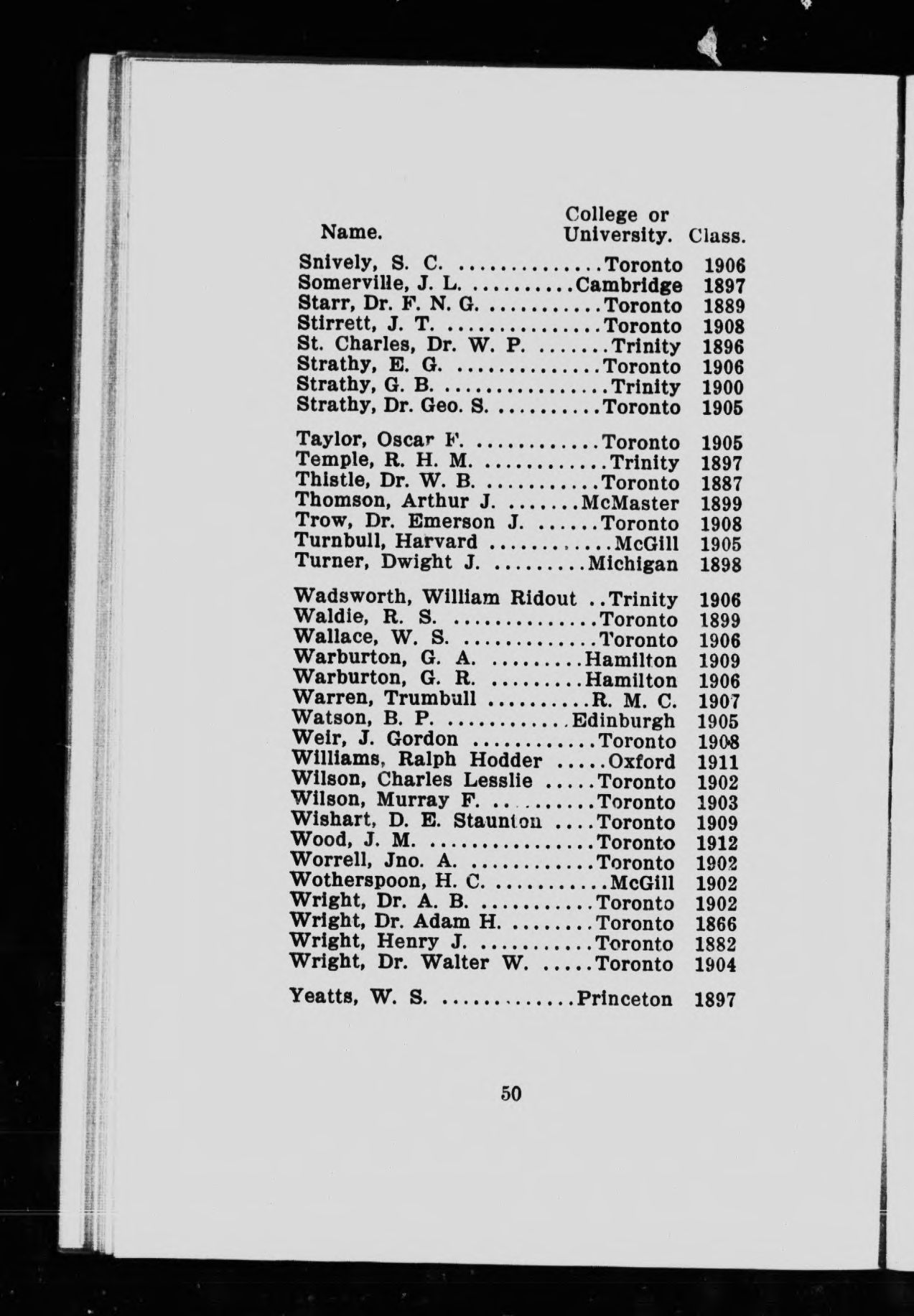 | Name. | College or University. | Class. |
|---|---|---|
| Snively, S. C. | Toronto | 1906 |
| Somerville, J. L. | Cambridge | 1897 |
| Starr, Dr. F. N. G. | Toronto | 1889 |
| Stirrett, J. T. | Toronto | 1908 |
| St. Charles, Dr. W. P. | Trinity | 1896 |
| Strathy, E. G. | Toronto | 1906 |
| Strathy, G. B. | Trinity | 1900 |
| Strathy, Dr. Geo. S. | Toronto | 1905 |
| Taylor, Oscar F. | Toronto | 1905 |
| Temple, R. H. M. | Trinity | 1897 |
| Thistle, Dr. W. B. | Toronto | 1887 |
| Thomson, Arthur J. | McMaster | 1899 |
| Trow, Dr. Emerson J. | Toronto | 1908 |
| Turnbull, Harvard | McGill | 1905 |
| Turner, Dwight J. | Michigan | 1898 |
| Wadsworth, William Ridout | Trinity | 1906 |
| Waldie, R. S. | Toronto | 1899 |
| Wallace, W. S. | Toronto | 1906 |
| Warburton, G. A. | Hamilton | 1909 |
| Warburton, G. R. | Hamilton | 1906 |
| Warren, Trumbull | R. M. C. | 1907 |
| Watson, B. P. | Edinburgh | 1905 |
| Weir, J. Gordon | Toronto | 1908 |
| Williams, Ralph Hodder | Oxford | 1911 |
| Wilson, Charles Lesslie | Toronto | 1902 |
| Wilson, Murray F. | Toronto | 1903 |
| Wishart, D. E. Staunton | Toronto | 1909 |
| Wood, J. M. | Toronto | 1912 |
| Worrell, Jno. A. | Toronto | 1902 |
| Wotherspoon, H. C. | McGill | 1902 |
| Wright, Dr. A. B. | Toronto | 1902 |
| Wright, Dr. Adam H. | Toronto | 1866 |
| Wright, Henry J. | Toronto | 1882 |
| Wright, Dr. Walter W. | Toronto | 1904 |
| Yeatts, W. S. | Princeton | 1897 |

50